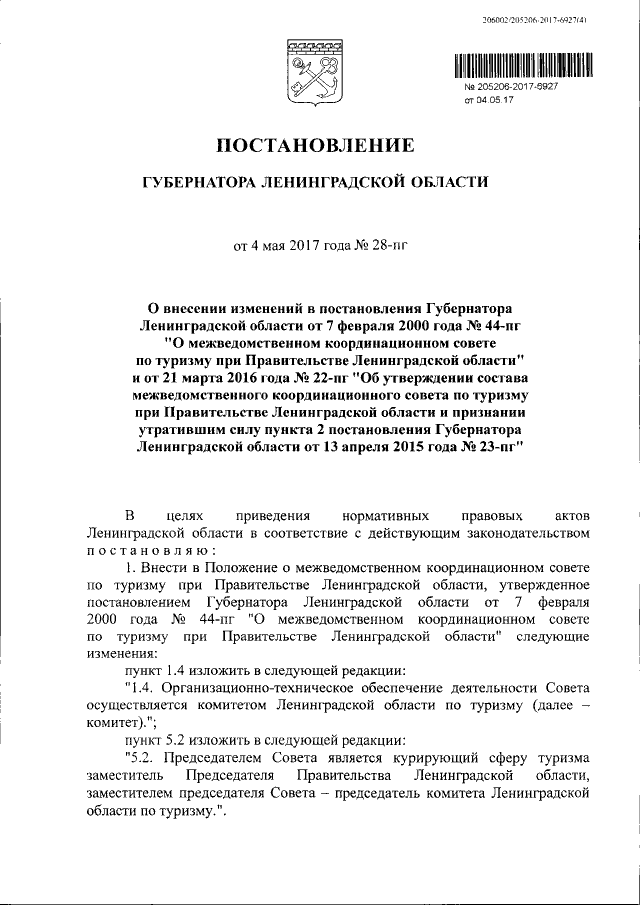 206002/205206-2017-6927(4)

№ 205206-2017-6927
от 04.05.17

ПОСТАНОВЛЕНИЕ

ГУБЕРНАТОРА ЛЕНИНГРАДСКОЙ ОБЛАСТИ

от 4 мая 2017 года № 28-пг

О внесении изменений в постановления Губернатора Ленинградской области от 7 февраля 2000 года № 44-пг "О межведомственном координационном совете по туризму при Правительстве Ленинградской области" и от 21 марта 2016 года № 22-пг "Об утверждении состава межведомственного координационного совета по туризму при Правительстве Ленинградской области и признании утратившим силу пункта 2 постановления Губернатора Ленинградской области от 13 апреля 2015 года № 23-пг"

В целях приведения нормативных правовых актов Ленинградской области в соответствие с действующим законодательством постановляю:

1. Внести в Положение о межведомственном координационном совете по туризму при Правительстве Ленинградской области, утвержденное постановлением Губернатора Ленинградской области от 7 февраля 2000 года № 44-пг "О межведомственном координационном совете по туризму при Правительстве Ленинградской области" следующие изменения:

пункт 1.4 изложить в следующей редакции:

"1.4. Организационно-техническое обеспечение деятельности Совета осуществляется комитетом Ленинградской области по туризму (далее – комитет).";

пункт 5.2 изложить в следующей редакции:

"5.2. Председателем Совета является курирующий сферу туризма заместитель Председателя Правительства Ленинградской области, заместителем председателя Совета – председатель комитета Ленинградской области по туризму.".